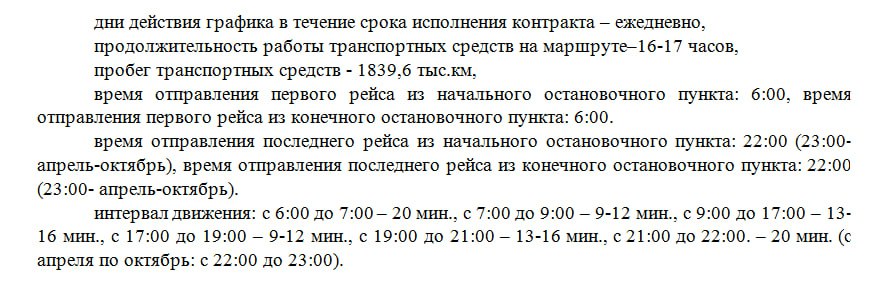 дни действия графика в течение срока исполнения контракта – ежедневно,

продолжительность работы транспортных средств на маршруте–16-17 часов,

пробег транспортных средств - 1839,6 тыс.км,

время отправления первого рейса из начального остановочного пункта: 6:00, время отправления первого рейса из конечного остановочного пункта: 6:00.

время отправления последнего рейса из начального остановочного пункта: 22:00 (23:00- апрель-октябрь), время отправления последнего рейса из конечного остановочного пункта: 22:00 (23:00- апрель-октябрь).

интервал движения: с 6:00 до 7:00 – 20 мин., с 7:00 до 9:00 – 9-12 мин., с 9:00 до 17:00 – 13-16 мин., с 17:00 до 19:00 – 9-12 мин., с 19:00 до 21:00 – 13-16 мин., с 21:00 до 22:00. – 20 мин. (с апреля по октябрь: с 22:00 до 23:00).